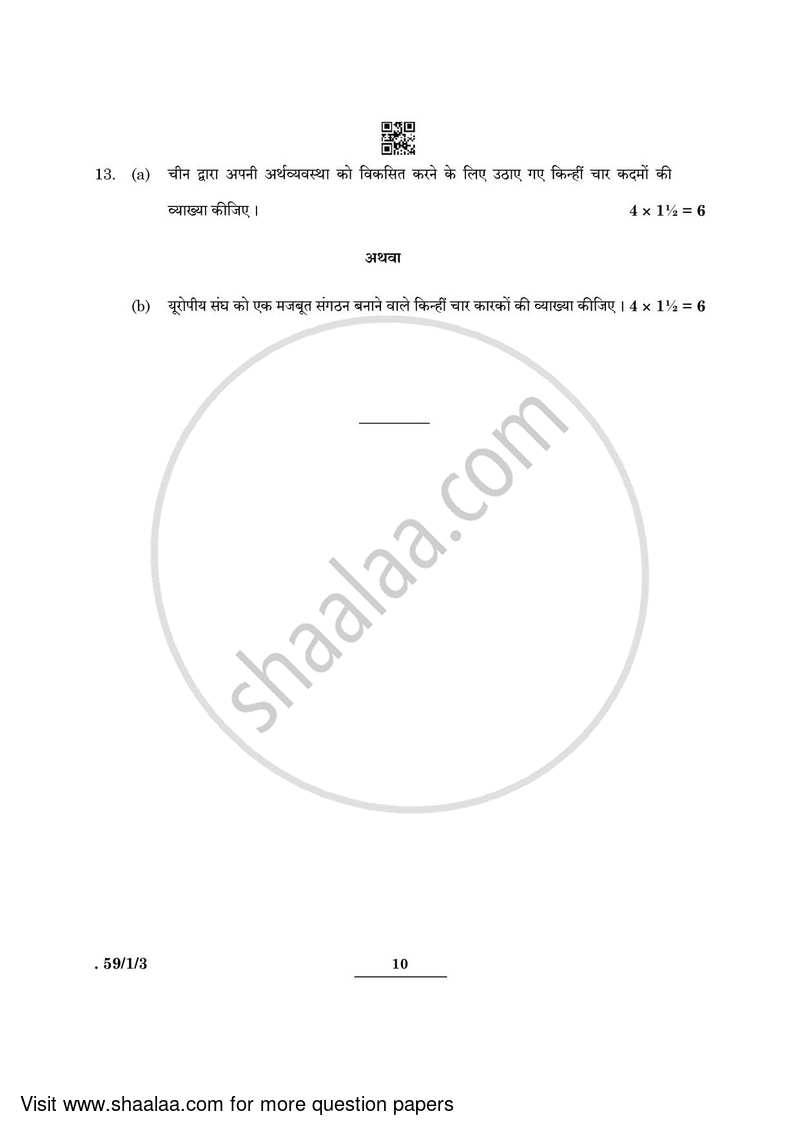 13. (a) चीन द्वारा अपनी अर्थव्यवस्था को विकसित करने के लिए उठाए गए किन्हीं चार कदमों की व्याख्या कीजिए । $4 \times 1\frac{1}{2} = 6$

अथवा

(b) यूरोपीय संघ को एक मजबूत संगठन बनाने वाले किन्हीं चार कारकों की व्याख्या कीजिए । $4 \times 1\frac{1}{2} = 6$

shaalaa.com

. 59/1/3

10

Visit www.shaalaa.com for more question papers